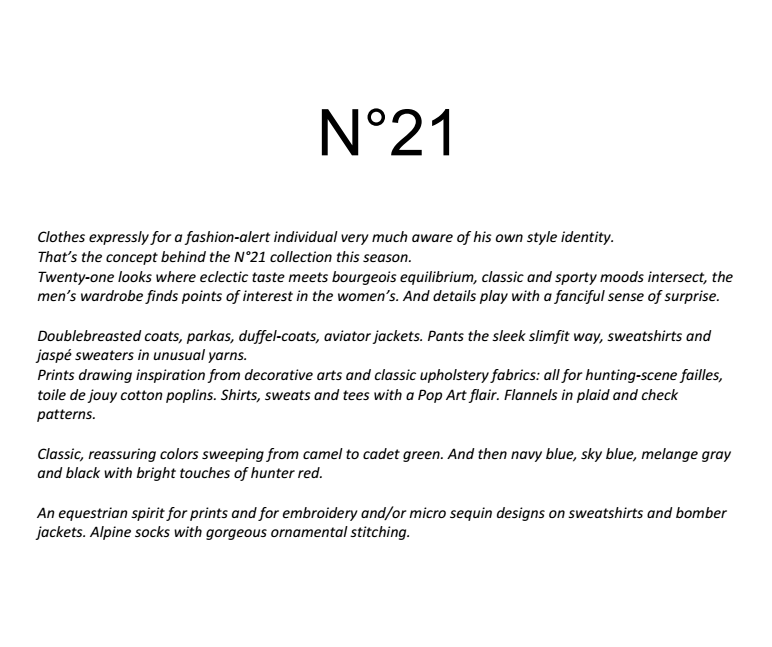 N°21

Clothes expressly for a fashion-alert individual very much aware of his own style identity.
That's the concept behind the N°21 collection this season.
Twenty-one looks where eclectic taste meets bourgeois equilibrium, classic and sporty moods intersect, the men's wardrobe finds points of interest in the women's. And details play with a fanciful sense of surprise.

Doublebreasted coats, parkas, duffel-coats, aviator jackets. Pants the sleek slimfit way, sweatshirts and jaspé sweaters in unusual yarns.
Prints drawing inspiration from decorative arts and classic upholstery fabrics: all for hunting-scene failles, toile de jouy cotton poplins. Shirts, sweats and tees with a Pop Art flair. Flannels in plaid and check patterns.

Classic, reassuring colors sweeping from camel to cadet green. And then navy blue, sky blue, melange gray and black with bright touches of hunter red.

An equestrian spirit for prints and for embroidery and/or micro sequin designs on sweatshirts and bomber jackets. Alpine socks with gorgeous ornamental stitching.